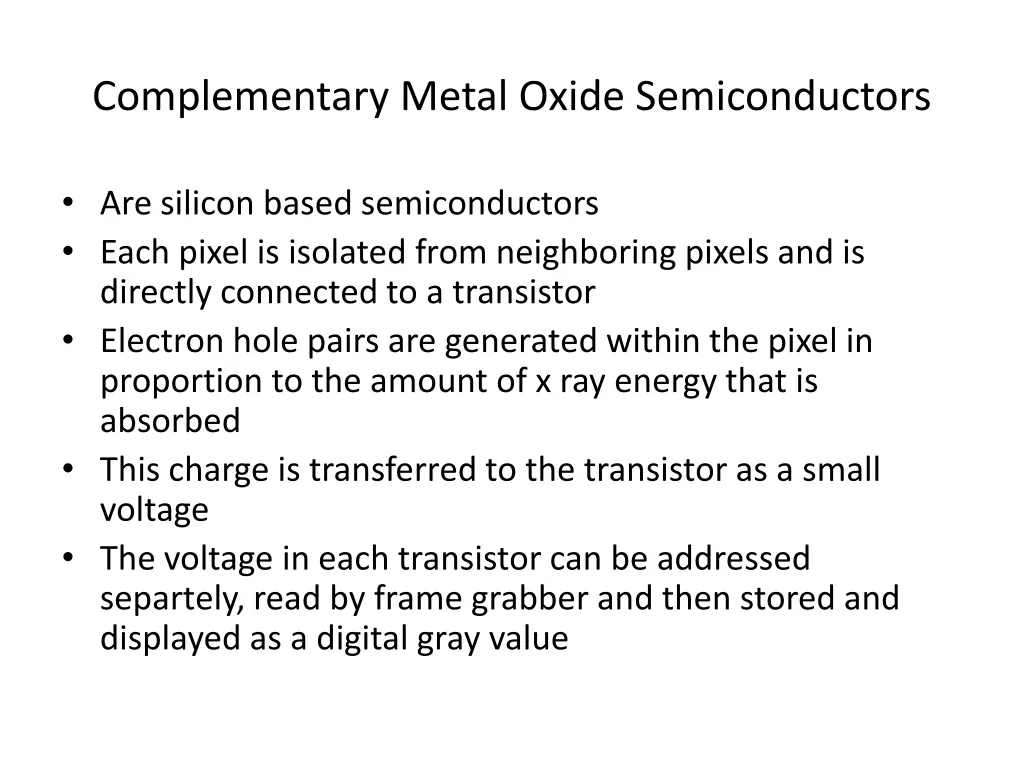 Complementary Metal Oxide Semiconductors

• Are silicon based semiconductors
• Each pixel is isolated from neighboring pixels and is directly connected to a transistor
• Electron hole pairs are generated within the pixel in proportion to the amount of x ray energy that is absorbed
• This charge is transferred to the transistor as a small voltage
• The voltage in each transistor can be addressed separtely, read by frame grabber and then stored and displayed as a digital gray value